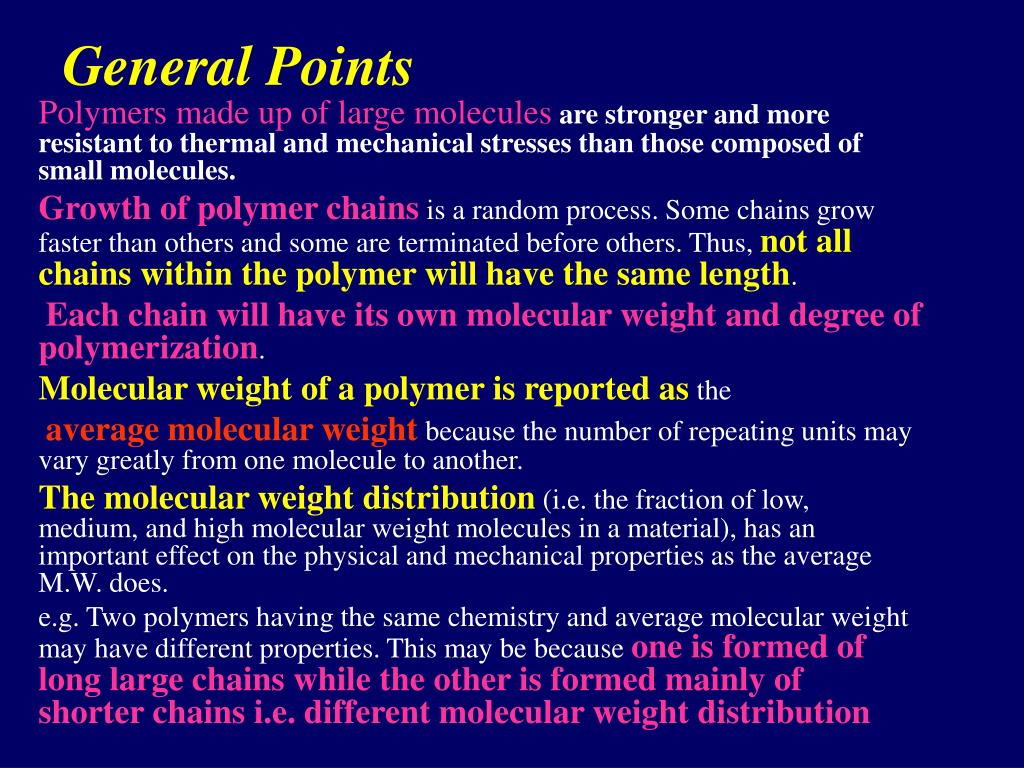 General Points

Polymers made up of large molecules are stronger and more resistant to thermal and mechanical stresses than those composed of small molecules.

Growth of polymer chains is a random process. Some chains grow faster than others and some are terminated before others. Thus, not all chains within the polymer will have the same length.

Each chain will have its own molecular weight and degree of polymerization.

Molecular weight of a polymer is reported as the

average molecular weight because the number of repeating units may vary greatly from one molecule to another.

The molecular weight distribution (i.e. the fraction of low, medium, and high molecular weight molecules in a material), has an important effect on the physical and mechanical properties as the average M.W. does.

e.g. Two polymers having the same chemistry and average molecular weight may have different properties. This may be because one is formed of long large chains while the other is formed mainly of shorter chains i.e. different molecular weight distribution